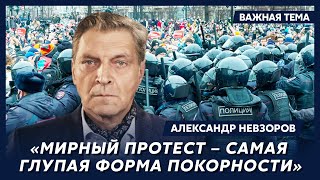 ВАЖНАЯ ТЕМА

ПОЛИЦИЯ

АЛЕКСАНДР НЕВЗОРОВ

«МИРНЫЙ ПРОТЕСТ – САМАЯ ГЛУПАЯ ФОРМА ПОКОРНОСТИ»